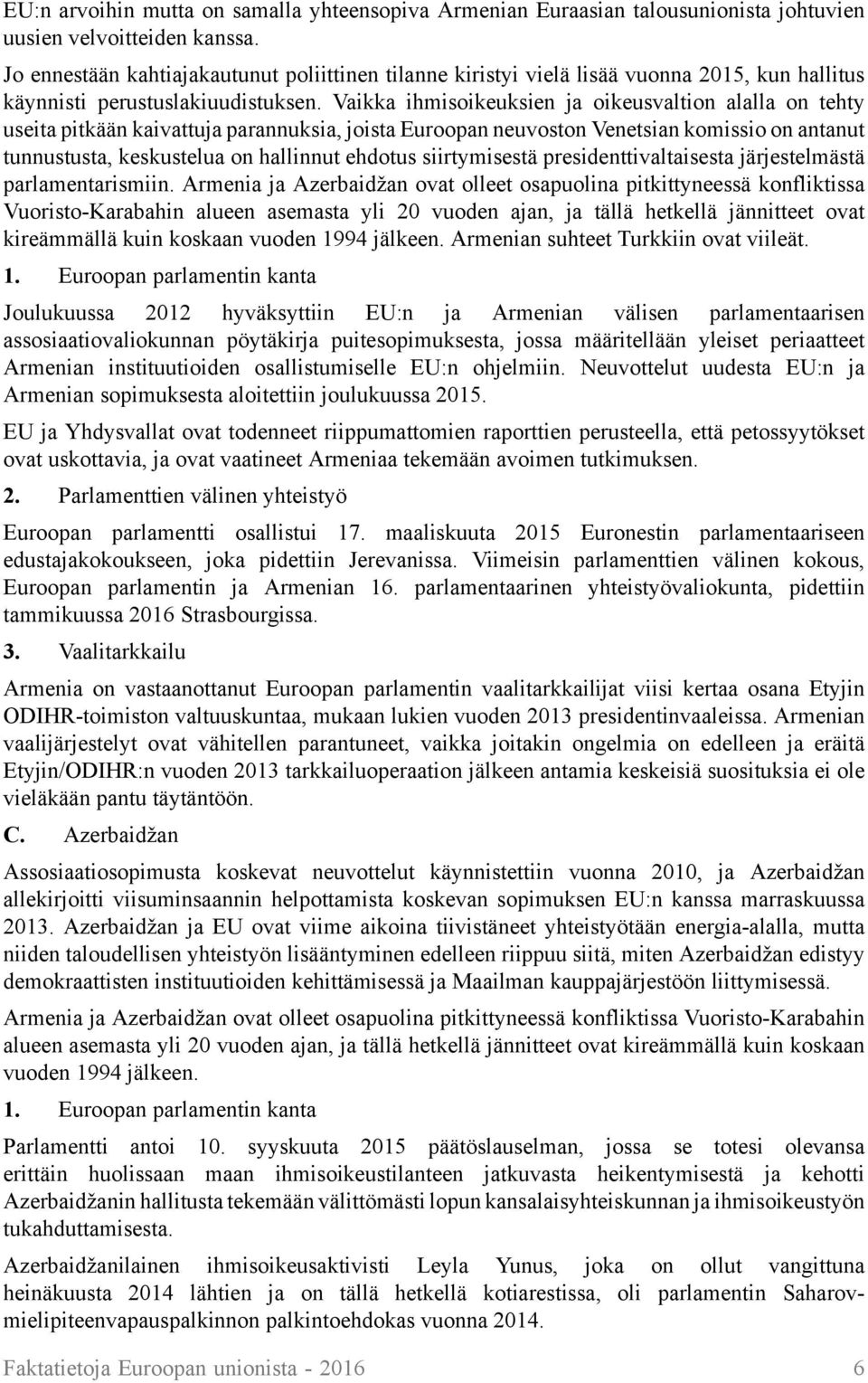 EU:n arvoihin mutta on samalla yhteensopiva Armenian Euraasian talousunionista johtuvien uusien velvoitteiden kanssa.

Jo ennestään kahtiajakautunut poliittinen tilanne kiristyi vielä lisää vuonna 2015, kun hallitus käynnisti perustuslakiuudistuksen. Vaikka ihmisoikeuksien ja oikeusvaltion alalla on tehty useita pitkään kaivattuja parannuksia, joista Euroopan neuvoston Venetsian komissio on antanut tunnustusta, keskustelua on hallinnut ehdotus siirtymisestä presidenttivaltaisesta järjestelmästä parlamentarismiin. Armenia ja Azerbaidžan ovat olleet osapuolina pitkittyneessä konfliktissa Vuoristo-Karabahin alueen asemasta yli 20 vuoden ajan, ja tällä hetkellä jännitteet ovat kireämmällä kuin koskaan vuoden 1994 jälkeen. Armenian suhteet Turkkiin ovat viileät.

1. Euroopan parlamentin kanta

Joulukuussa 2012 hyväksyttiin EU:n ja Armenian välisen parlamentaarisen assosiaatiovaliokunnan pöytäkirja puitesopimuksesta, jossa määritellään yleiset periaatteet Armenian instituutioiden osallistumiselle EU:n ohjelmiin. Neuvottelut uudesta EU:n ja Armenian sopimuksesta aloitettiin joulukuussa 2015.

EU ja Yhdysvallat ovat todenneet riippumattomien raporttien perusteella, että petossyytökset ovat uskottavia, ja ovat vaatineet Armeniaa tekemään avoimen tutkimuksen.

2. Parlamenttien välinen yhteistyö

Euroopan parlamentti osallistui 17. maaliskuuta 2015 Euronestin parlamentaariseen edustajakokoukseen, joka pidettiin Jerevanissa. Viimeisin parlamenttien välinen kokous, Euroopan parlamentin ja Armenian 16. parlamentaarinen yhteistyövaliokunta, pidettiin tammikuussa 2016 Strasbourgissa.

3. Vaalitarkkailu

Armenia on vastaanottanut Euroopan parlamentin vaalitarkkailijat viisi kertaa osana Etyjin ODIHR-toimiston valtuuskuntaa, mukaan lukien vuoden 2013 presidentinvaaleissa. Armenian vaalijärjestelyt ovat vähitellen parantuneet, vaikka joitakin ongelmia on edelleen ja eräitä Etyjin/ODIHR:n vuoden 2013 tarkkailuoperaation jälkeen antamia keskeisiä suosituksia ei ole vieläkään pantu täytäntöön.

C. Azerbaidžan

Assosiaatiosopimusta koskevat neuvottelut käynnistettiin vuonna 2010, ja Azerbaidžan allekirjoitti viisuminsaannin helpottamista koskevan sopimuksen EU:n kanssa marraskuussa 2013. Azerbaidžan ja EU ovat viime aikoina tiivistäneet yhteistyötään energia-alalla, mutta niiden taloudellisen yhteistyön lisääntyminen edelleen riippuu siitä, miten Azerbaidžan edistyy demokraattisten instituutioiden kehittämisessä ja Maailman kauppajärjestöön liittymisessä.

Armenia ja Azerbaidžan ovat olleet osapuolina pitkittyneessä konfliktissa Vuoristo-Karabahin alueen asemasta yli 20 vuoden ajan, ja tällä hetkellä jännitteet ovat kireämmällä kuin koskaan vuoden 1994 jälkeen.

1. Euroopan parlamentin kanta

Parlamentti antoi 10. syyskuuta 2015 päätöslauselman, jossa se totesi olevansa erittäin huolissaan maan ihmisoikeustilanteen jatkuvasta heikentymisestä ja kehotti Azerbaidžanin hallitusta tekemään välittömästi lopun kansalaisyhteiskunnan ja ihmisoikeustyön tukahduttamisesta.

Azerbaidžanilainen ihmisoikeusaktivisti Leyla Yunus, joka on ollut vangittuna heinäkuusta 2014 lähtien ja on tällä hetkellä kotiarestissa, oli parlamentin Saharov-mielipiteenvapauspalkinnon palkintoehdokas vuonna 2014.

Faktatietoja Euroopan unionista - 2016 6